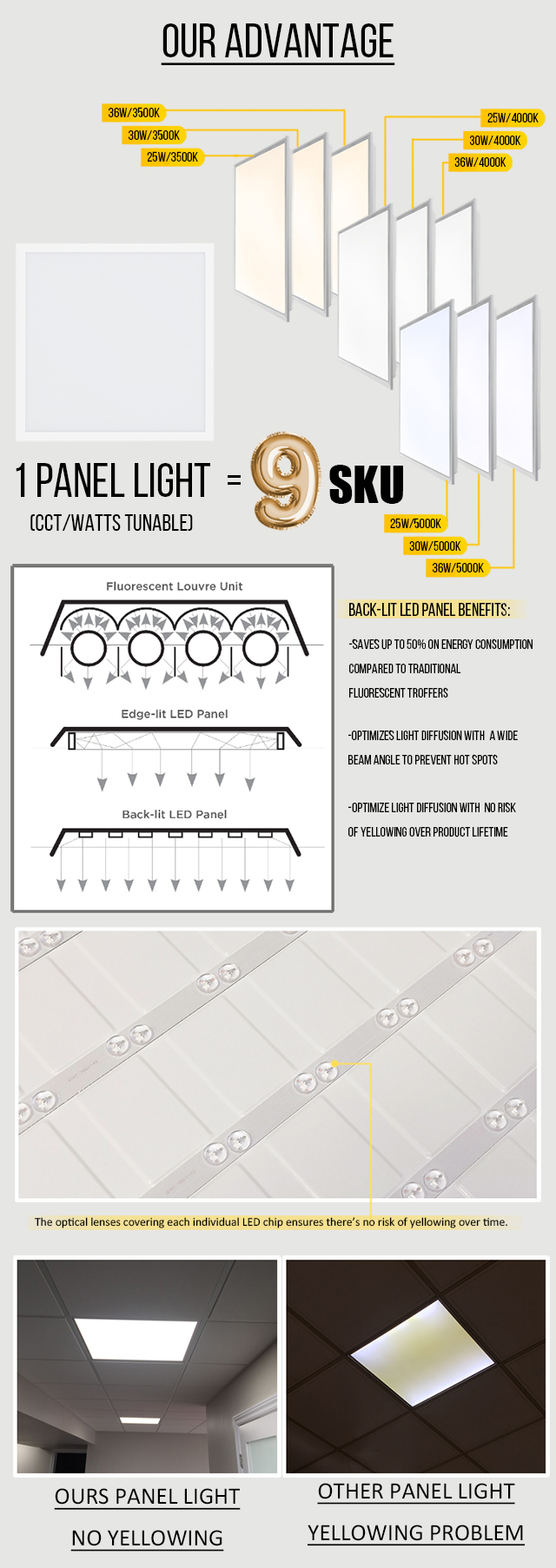 OUR ADVANTAGE

36W/3500K
30W/3500K
25W/3500K

25W/4000K
30W/4000K
36W/4000K

1 PANEL LIGHT = 9 SKU
(CCT/WATTS TUNABLE)

25W/5000K
30W/5000K
36W/5000K

Fluorescent Louvre Unit

Edge-lit LED Panel

Back-lit LED Panel

BACK-LIT LED PANEL BENEFITS:

-SAVES UP TO 50% ON ENERGY CONSUMPTION COMPARED TO TRADITIONAL FLUORESCENT TROFFERS

-OPTIMIZES LIGHT DIFFUSION WITH A WIDE BEAM ANGLE TO PREVENT HOT SPOTS

-OPTIMIZE LIGHT DIFFUSION WITH NO RISK OF YELLOWING OVER PRODUCT LIFETIME

The optical lenses covering each individual LED chip ensures there's no risk of yellowing over time.

OURS PANEL LIGHT
NO YELLOWING

OTHER PANEL LIGHT
YELLOWING PROBLEM